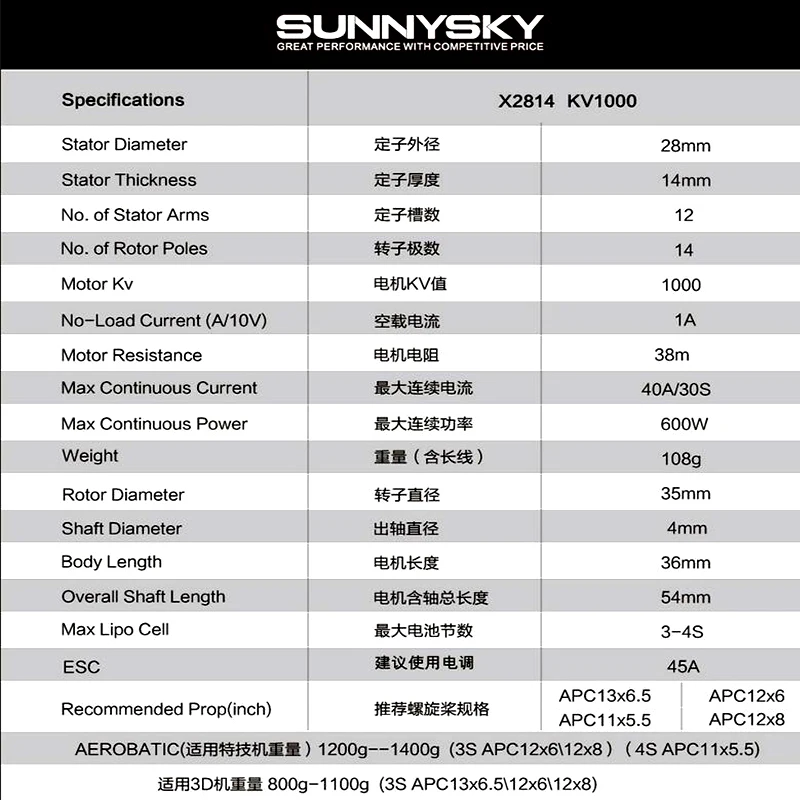 SUNNYSKY
GREAT PERFORMANCE WITH COMPETITIVE PRICE

| Specifications | X2814 KV1000 | |
|---|---|---|
| Stator Diameter | 定子外径 | 28mm |
| Stator Thickness | 定子厚度 | 14mm |
| No. of Stator Arms | 定子槽数 | 12 |
| No. of Rotor Poles | 转子极数 | 14 |
| Motor Kv | 电机KV值 | 1000 |
| No-Load Current (A/10V) | 空载电流 | 1A |
| Motor Resistance | 电机电阻 | 38m |
| Max Continuous Current | 最大连续电流 | 40A/30S |
| Max Continuous Power | 最大连续功率 | 600W |
| Weight | 重量（含长线） | 108g |
| Rotor Diameter | 转子直径 | 35mm |
| Shaft Diameter | 出轴直径 | 4mm |
| Body Length | 电机长度 | 36mm |
| Overall Shaft Length | 电机含轴总长度 | 54mm |
| Max Lipo Cell | 最大电池节数 | 3-4S |
| ESC | 建议使用电调 | 45A |
| Recommended Prop(inch) | 推荐螺旋桨规格 | APC13x6.5 APC12x6 APC11x5.5 APC12x8 |

AEROBATIC(适用特技机重量）1200g--1400g（3S APC12x6\12x8）（4S APC11x5.5)

适用3D机重量 800g-1100g（3S APC13x6.5\12x6\12x8)